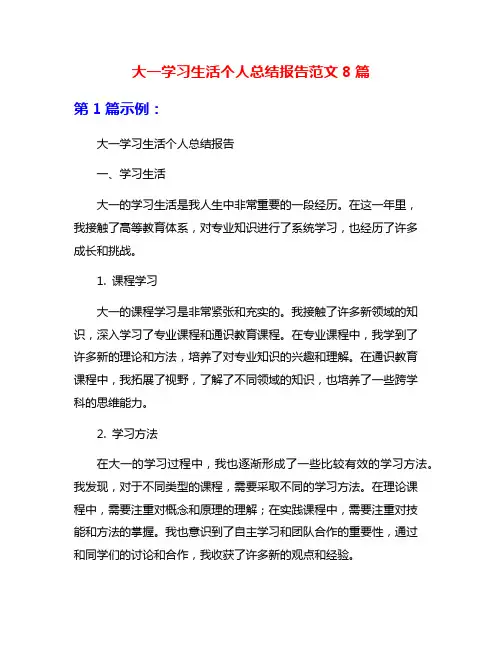 大一学习生活个人总结报告范文 8 篇

第 1 篇示例：

大一学习生活个人总结报告

一、学习生活

大一的学习生活是我人生中非常重要的一段经历。在这一年里，我接触了高等教育体系，对专业知识进行了系统学习，也经历了许多成长和挑战。

1. 课程学习

大一的课程学习是非常紧张和充实的。我接触了许多新领域的知识，深入学习了专业课程和通识教育课程。在专业课程中，我学到了许多新的理论和方法，培养了对专业知识的兴趣和理解。在通识教育课程中，我拓展了视野，了解了不同领域的知识，也培养了一些跨学科的思维能力。

2. 学习方法

在大一的学习过程中，我也逐渐形成了一些比较有效的学习方法。我发现，对于不同类型的课程，需要采取不同的学习方法。在理论课程中，需要注重对概念和原理的理解；在实践课程中，需要注重对技能和方法的掌握。我也意识到了自主学习和团队合作的重要性，通过和同学们的讨论和合作，我收获了许多新的观点和经验。